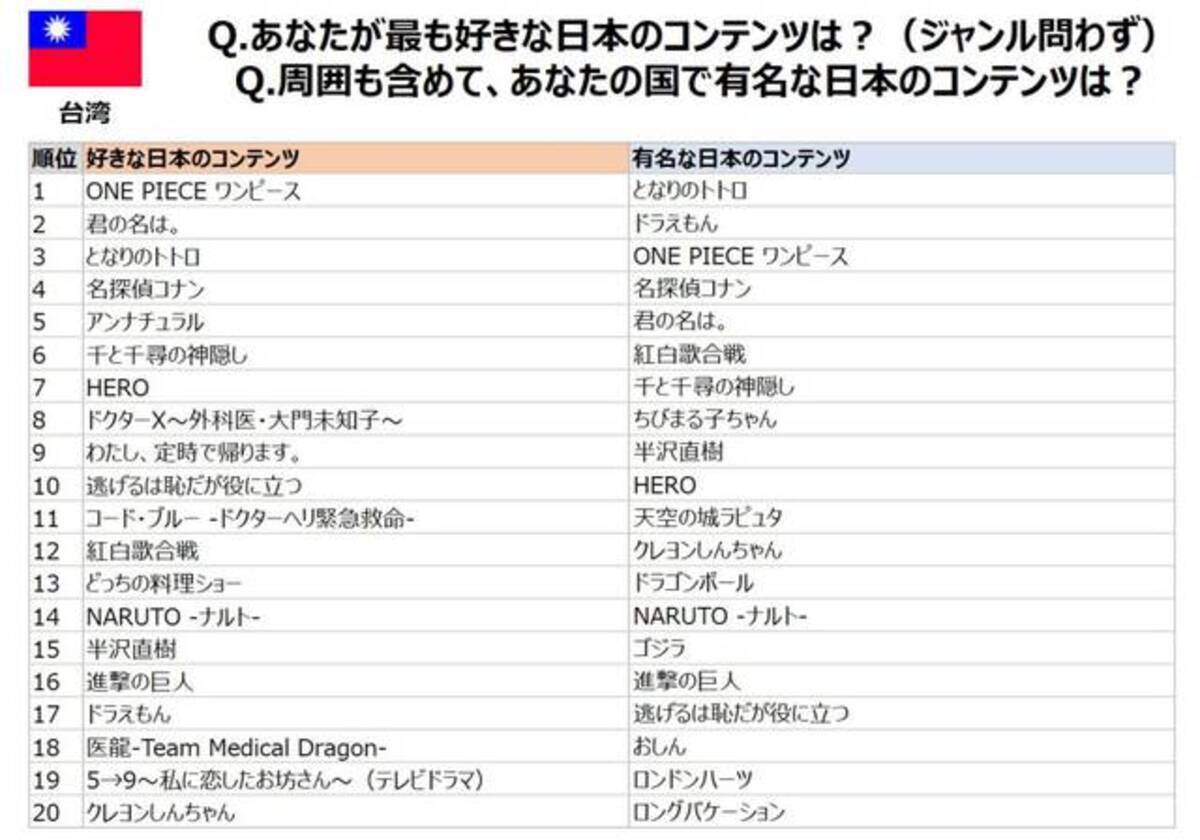 台湾

Q.あなたが最も好きな日本のコンテンツは？（ジャンル問わず）
Q.周囲も含めて、あなたの国で有名な日本のコンテンツは？

| 順位 | 好きな日本のコンテンツ | 有名な日本のコンテンツ |
|---|---|---|
| 1 | ONE PIECE ワンピース | となりのトトロ |
| 2 | 君の名は。 | ドラえもん |
| 3 | となりのトトロ | ONE PIECE ワンピース |
| 4 | 名探偵コナン | 名探偵コナン |
| 5 | アンナチュラル | 君の名は。 |
| 6 | 千と千尋の神隠し | 紅白歌合戦 |
| 7 | HERO | 千と千尋の神隠し |
| 8 | ドクターX～外科医・大門未知子～ | ちびまる子ちゃん |
| 9 | わたし、定時で帰ります。 | 半沢直樹 |
| 10 | 逃げるは恥だが役に立つ | HERO |
| 11 | コード・ブルー -ドクターヘリ緊急救命- | 天空の城ラピュタ |
| 12 | 紅白歌合戦 | クレヨンしんちゃん |
| 13 | どっちの料理ショー | ドラゴンボール |
| 14 | NARUTO -ナルト- | NARUTO -ナルト- |
| 15 | 半沢直樹 | ゴジラ |
| 16 | 進撃の巨人 | 進撃の巨人 |
| 17 | ドラえもん | 逃げるは恥だが役に立つ |
| 18 | 医龍-Team Medical Dragon- | おしん |
| 19 | 5→9～私に恋したお坊さん～（テレビドラマ） | ロンドンハーツ |
| 20 | クレヨンしんちゃん | ロングバケーション |